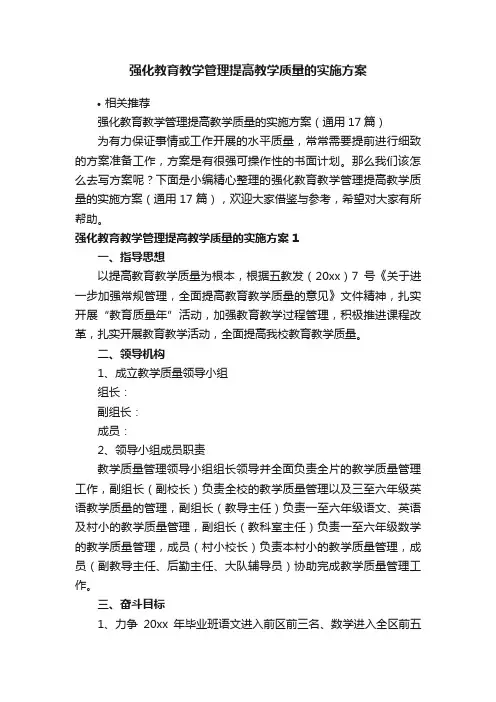 强化教育教学管理提高教学质量的实施方案

• 相关推荐

强化教育教学管理提高教学质量的实施方案（通用 17 篇）

为有力保证事情或工作开展的水平质量，常常需要提前进行细致的方案准备工作，方案是有很强可操作性的书面计划。那么我们该怎么去写方案呢？下面是小编精心整理的强化教育教学管理提高教学质量的实施方案（通用 17 篇），欢迎大家借鉴与参考，希望对大家有所帮助。

强化教育教学管理提高教学质量的实施方案 1

一、指导思想

以提高教育教学质量为根本，根据五教发（20xx）7 号《关于进一步加强常规管理，全面提高教育教学质量的意见》文件精神，扎实开展“教育质量年”活动，加强教育教学过程管理，积极推进课程改革，扎实开展教育教学活动，全面提高我校教育教学质量。

二、领导机构

1、成立教学质量领导小组

组长：

副组长：

成员：

2、领导小组成员职责

教学质量管理领导小组组长领导并全面负责全片的教学质量管理工作，副组长（副校长）负责全校的教学质量管理以及三至六年级英语教学质量的管理，副组长（教导主任）负责一至六年级语文、英语及村小的教学质量管理，副组长（教科室主任）负责一至六年级数学的教学质量管理，成员（村小校长）负责本村小的教学质量管理，成员（副教导主任、后勤主任、大队辅导员）协助完成教学质量管理工作。

三、奋斗目标

1、力争 20xx 年毕业班语文进入前区前三名、数学进入全区前五